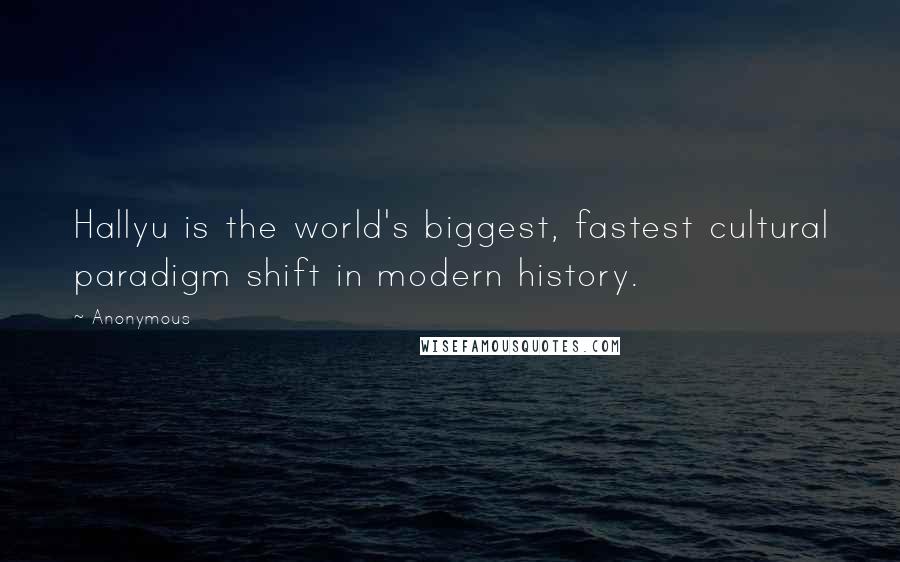 Hallyu is the world's biggest, fastest cultural paradigm shift in modern history.

~ Anonymous

WISEFAMOUSQUOTES.COM